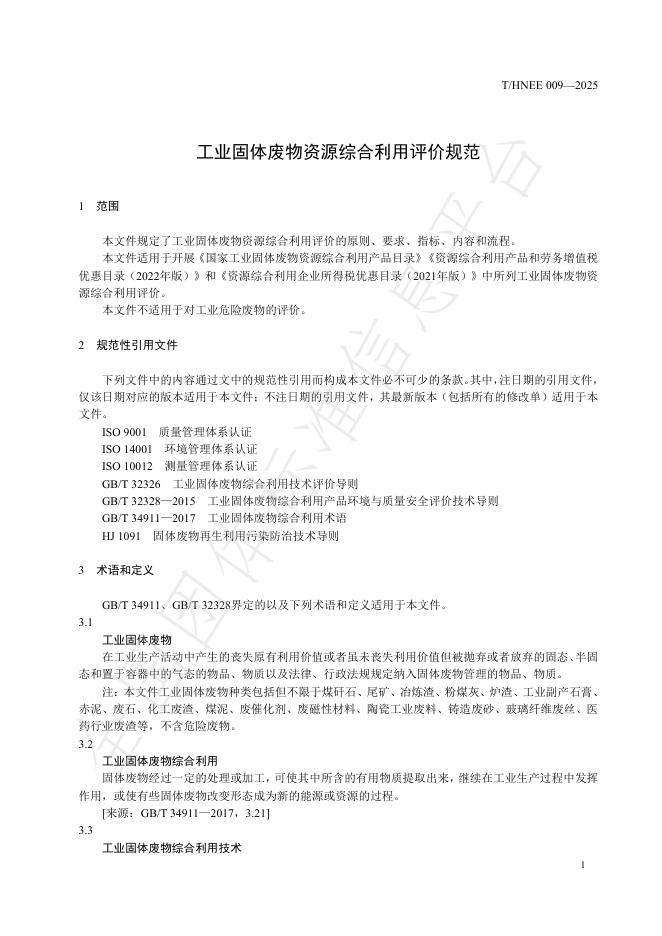 T/HNEE 009—2025

工业固体废物资源综合利用评价规范

1 范围

本文件规定了工业固体废物资源综合利用评价的原则、要求、指标、内容和流程。

本文件适用于开展《国家工业固体废物资源综合利用产品目录》《资源综合利用产品和劳务增值税优惠目录（2022年版）》和《资源综合利用企业所得税优惠目录（2021年版）》中所列工业固体废物资源综合利用评价。

本文件不适用于对工业危险废物的评价。

2 规范性引用文件

下列文件中的内容通过文中的规范性引用而构成本文件必不可少的条款。其中，注日期的引用文件，仅该日期对应的版本适用于本文件；不注日期的引用文件，其最新版本（包括所有的修改单）适用于本文件。

ISO 9001 质量管理体系认证
ISO 14001 环境管理体系认证
ISO 10012 测量管理体系认证
GB/T 32326 工业固体废物综合利用技术评价导则
GB/T 32328—2015 工业固体废物综合利用产品环境与质量安全评价技术导则
GB/T 34911—2017 工业固体废物综合利用术语
HJ 1091 固体废物再生利用污染防治技术导则

3 术语和定义

GB/T 34911、GB/T 32328界定的以及下列术语和定义适用于本文件。

3.1

工业固体废物

在工业生产活动中产生的丧失原有利用价值或者虽未丧失利用价值但被抛弃或者放弃的固态、半固态和置于容器中的气态的物品、物质以及法律、行政法规规定纳入固体废物管理的物品、物质。

注：本文件工业固体废物种类包括但不限于煤矸石、尾矿、冶炼渣、粉煤灰、炉渣、工业副产石膏、赤泥、废石、化工废渣、煤泥、废催化剂、废磁性材料、陶瓷工业废料、铸造废砂、玻璃纤维废丝、医药行业废渣等，不含危险废物。

3.2

工业固体废物综合利用

固体废物经过一定的处理或加工，可使其中所含的有用物质提取出来，继续在工业生产过程中发挥作用，或使有些固体废物改变形态成为新的能源或资源的过程。

[来源：GB/T 34911—2017，3.21]

3.3

工业固体废物综合利用技术

1